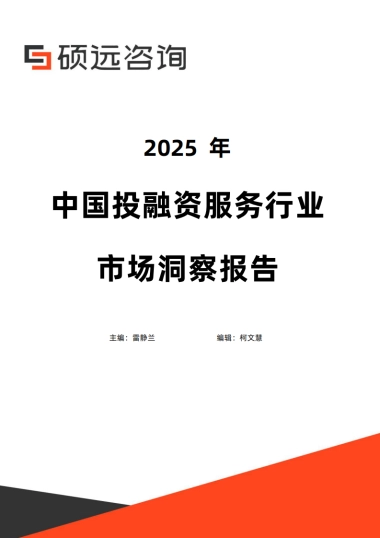 硕远咨询

2025 年

中国投融资服务行业

市场洞察报告

主编：雷静兰

编辑：柯文慧